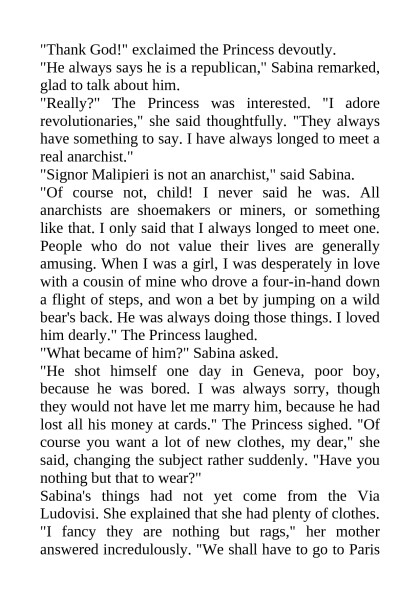 "Thank God!" exclaimed the Princess devoutly.

"He always says he is a republican," Sabina remarked, glad to talk about him.

"Really?" The Princess was interested. "I adore revolutionaries," she said thoughtfully. "They always have something to say. I have always longed to meet a real anarchist."

"Signor Malipieri is not an anarchist," said Sabina.

"Of course not, child! I never said he was. All anarchists are shoemakers or miners, or something like that. I only said that I always longed to meet one. People who do not value their lives are generally amusing. When I was a girl, I was desperately in love with a cousin of mine who drove a four-in-hand down a flight of steps, and won a bet by jumping on a wild bear's back. He was always doing those things. I loved him dearly." The Princess laughed.

"What became of him?" Sabina asked.

"He shot himself one day in Geneva, poor boy, because he was bored. I was always sorry, though they would not have let me marry him, because he had lost all his money at cards." The Princess sighed. "Of course you want a lot of new clothes, my dear," she said, changing the subject rather suddenly. "Have you nothing but that to wear?"

Sabina's things had not yet come from the Via Ludovisi. She explained that she had plenty of clothes.

"I fancy they are nothing but rags," her mother answered incredulously. "We shall have to go to Paris